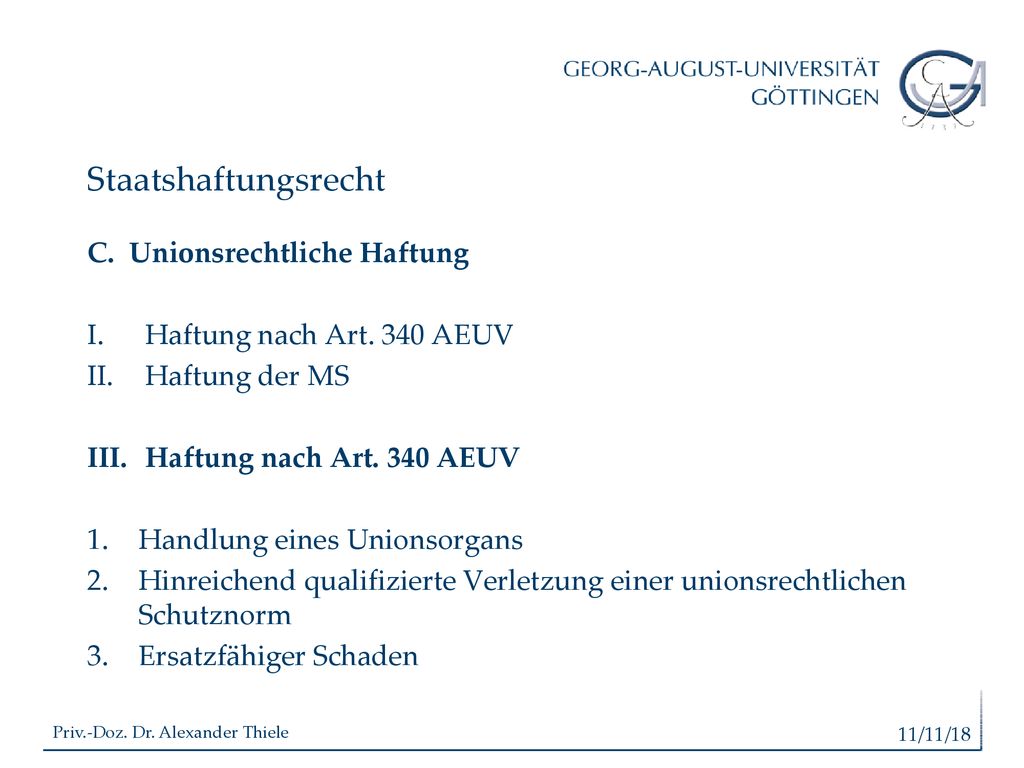 GEORG-AUGUST-UNIVERSITÄT GÖTTINGEN

Staatshaftungsrecht

C. Unionsrechtliche Haftung

I. Haftung nach Art. 340 AEUV
II. Haftung der MS

III. Haftung nach Art. 340 AEUV

1. Handlung eines Unionsorgans
2. Hinreichend qualifizierte Verletzung einer unionsrechtlichen Schutznorm
3. Ersatzfähiger Schaden

Priv.-Doz. Dr. Alexander Thiele

11/11/18